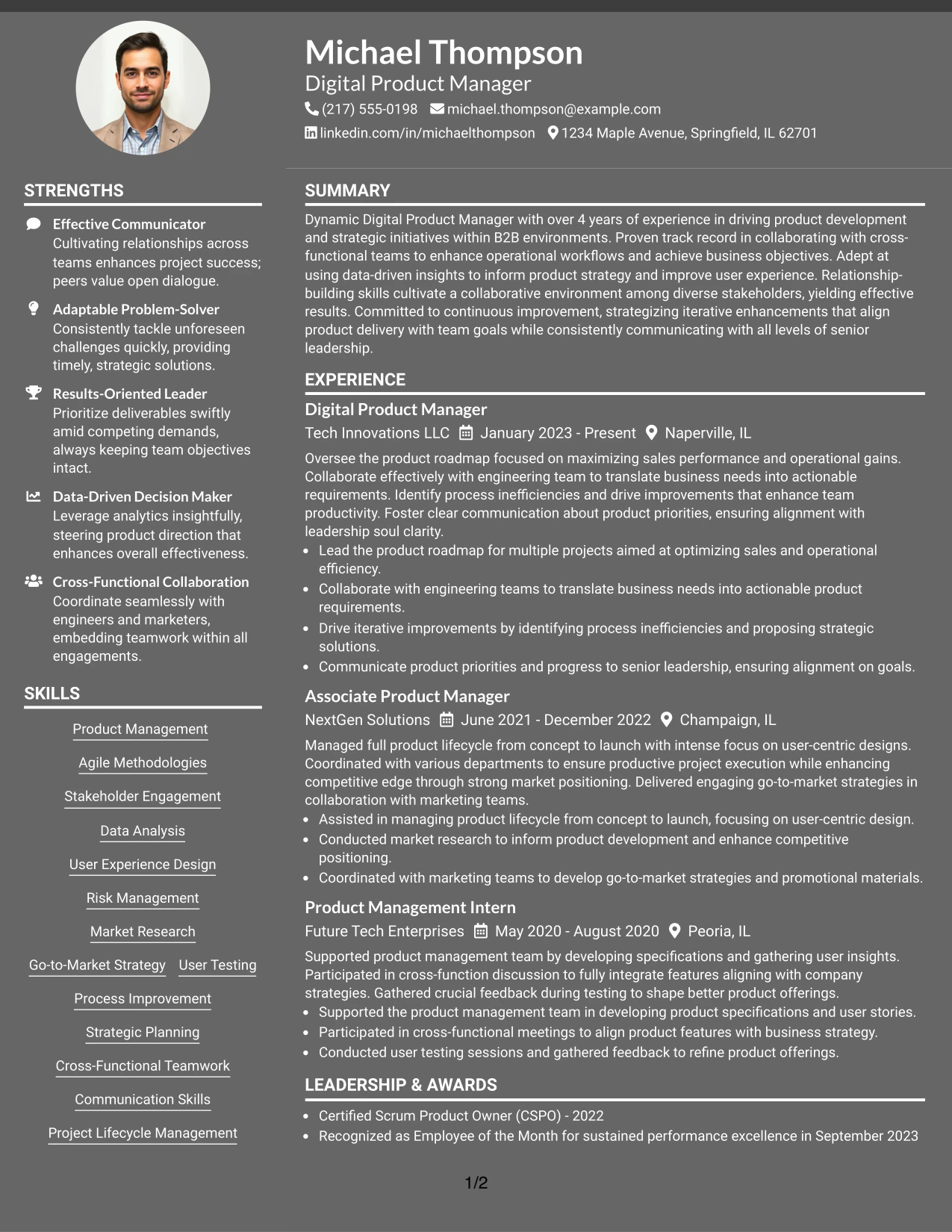 Michael Thompson
Digital Product Manager
(217) 555-0198 michael.thompson@example.com
linkedin.com/in/michaelthompson 1234 Maple Avenue, Springfield, IL 62701

STRENGTHS

Effective Communicator
Cultivating relationships across teams enhances project success; peers value open dialogue.

Adaptable Problem-Solver
Consistently tackle unforeseen challenges quickly, providing timely, strategic solutions.

Results-Oriented Leader
Prioritize deliverables swiftly amid competing demands, always keeping team objectives intact.

Data-Driven Decision Maker
Leverage analytics insightfully, steering product direction that enhances overall effectiveness.

Cross-Functional Collaboration
Coordinate seamlessly with engineers and marketers, embedding teamwork within all engagements.

SKILLS

Product Management
Agile Methodologies
Stakeholder Engagement
Data Analysis
User Experience Design
Risk Management
Market Research
Go-to-Market Strategy
User Testing
Process Improvement
Strategic Planning
Cross-Functional Teamwork
Communication Skills
Project Lifecycle Management

SUMMARY

Dynamic Digital Product Manager with over 4 years of experience in driving product development and strategic initiatives within B2B environments. Proven track record in collaborating with cross-functional teams to enhance operational workflows and achieve business objectives. Adept at using data-driven insights to inform product strategy and improve user experience. Relationship-building skills cultivate a collaborative environment among diverse stakeholders, yielding effective results. Committed to continuous improvement, strategizing iterative enhancements that align product delivery with team goals while consistently communicating with all levels of senior leadership.

EXPERIENCE

Digital Product Manager
Tech Innovations LLC January 2023 - Present Naperville, IL

Oversee the product roadmap focused on maximizing sales performance and operational gains. Collaborate effectively with engineering team to translate business needs into actionable requirements. Identify process inefficiencies and drive improvements that enhance team productivity. Foster clear communication about product priorities, ensuring alignment with leadership soul clarity.

• Lead the product roadmap for multiple projects aimed at optimizing sales and operational efficiency.
• Collaborate with engineering teams to translate business needs into actionable product requirements.
• Drive iterative improvements by identifying process inefficiencies and proposing strategic solutions.
• Communicate product priorities and progress to senior leadership, ensuring alignment on goals.

Associate Product Manager
NextGen Solutions June 2021 - December 2022 Champaign, IL

Managed full product lifecycle from concept to launch with intense focus on user-centric designs. Coordinated with various departments to ensure productive project execution while enhancing competitive edge through strong market positioning. Delivered engaging go-to-market strategies in collaboration with marketing teams.

• Assisted in managing product lifecycle from concept to launch, focusing on user-centric design.
• Conducted market research to inform product development and enhance competitive positioning.
• Coordinated with marketing teams to develop go-to-market strategies and promotional materials.

Product Management Intern
Future Tech Enterprises May 2020 - August 2020 Peoria, IL

Supported product management team by developing specifications and gathering user insights. Participated in cross-function discussion to fully integrate features aligning with company strategies. Gathered crucial feedback during testing to shape better product offerings.

• Supported the product management team in developing product specifications and user stories.
• Participated in cross-functional meetings to align product features with business strategy.
• Conducted user testing sessions and gathered feedback to refine product offerings.

LEADERSHIP & AWARDS

• Certified Scrum Product Owner (CSPO) - 2022
• Recognized as Employee of the Month for sustained performance excellence in September 2023

1/2